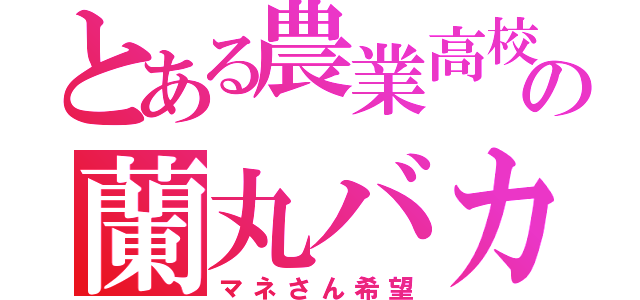 とある農業高校の
蘭丸バカ
マネさん希望